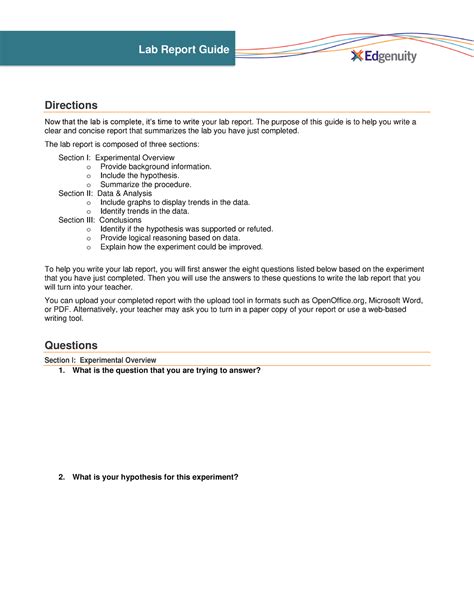 Lab Report Guide

Edgenuity

Directions

Now that the lab is complete, it's time to write your lab report. The purpose of this guide is to help you write a clear and concise report that summarizes the lab you have just completed.

The lab report is composed of three sections:

Section I: Experimental Overview
o Provide background information.
o Include the hypothesis.
o Summarize the procedure.
Section II: Data & Analysis
o Include graphs to display trends in the data.
o Identify trends in the data.
Section III: Conclusions
o Identify if the hypothesis was supported or refuted.
o Provide logical reasoning based on data.
o Explain how the experiment could be improved.

To help you write your lab report, you will first answer the eight questions listed below based on the experiment that you have just completed. Then you will use the answers to these questions to write the lab report that you will turn into your teacher.

You can upload your completed report with the upload tool in formats such as OpenOffice.org, Microsoft Word, or PDF. Alternatively, your teacher may ask you to turn in a paper copy of your report or use a web-based writing tool.

Questions

Section I: Experimental Overview

1. What is the question that you are trying to answer?

2. What is your hypothesis for this experiment?